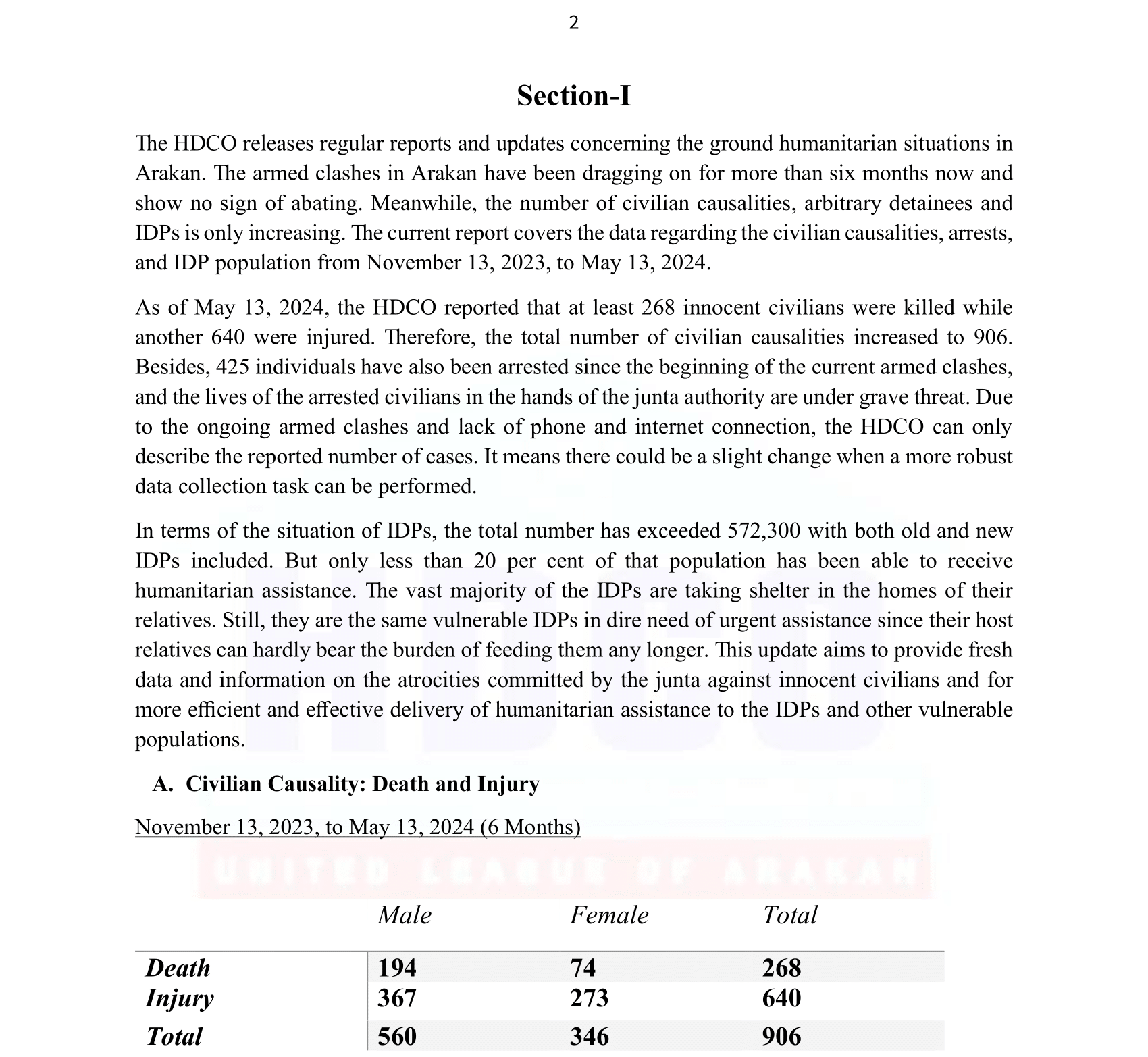 2

Section-I

The HDCO releases regular reports and updates concerning the ground humanitarian situations in Arakan. The armed clashes in Arakan have been dragging on for more than six months now and show no sign of abating. Meanwhile, the number of civilian causalities, arbitrary detainees and IDPs is only increasing. The current report covers the data regarding the civilian causalities, arrests, and IDP population from November 13, 2023, to May 13, 2024.

As of May 13, 2024, the HDCO reported that at least 268 innocent civilians were killed while another 640 were injured. Therefore, the total number of civilian causalities increased to 906. Besides, 425 individuals have also been arrested since the beginning of the current armed clashes, and the lives of the arrested civilians in the hands of the junta authority are under grave threat. Due to the ongoing armed clashes and lack of phone and internet connection, the HDCO can only describe the reported number of cases. It means there could be a slight change when a more robust data collection task can be performed.

In terms of the situation of IDPs, the total number has exceeded 572,300 with both old and new IDPs included. But only less than 20 per cent of that population has been able to receive humanitarian assistance. The vast majority of the IDPs are taking shelter in the homes of their relatives. Still, they are the same vulnerable IDPs in dire need of urgent assistance since their host relatives can hardly bear the burden of feeding them any longer. This update aims to provide fresh data and information on the atrocities committed by the junta against innocent civilians and for more efficient and effective delivery of humanitarian assistance to the IDPs and other vulnerable populations.

A. Civilian Causality: Death and Injury

November 13, 2023, to May 13, 2024 (6 Months)

UNITED LEAGUE OF ARAKAN

| | Male | Female | Total |
|---|---|---|---|
| Death | 194 | 74 | 268 |
| Injury | 367 | 273 | 640 |
| Total | 560 | 346 | 906 |